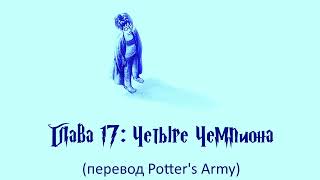 Глава 17: Четыре чемпиона

(перевод Potter's Army)